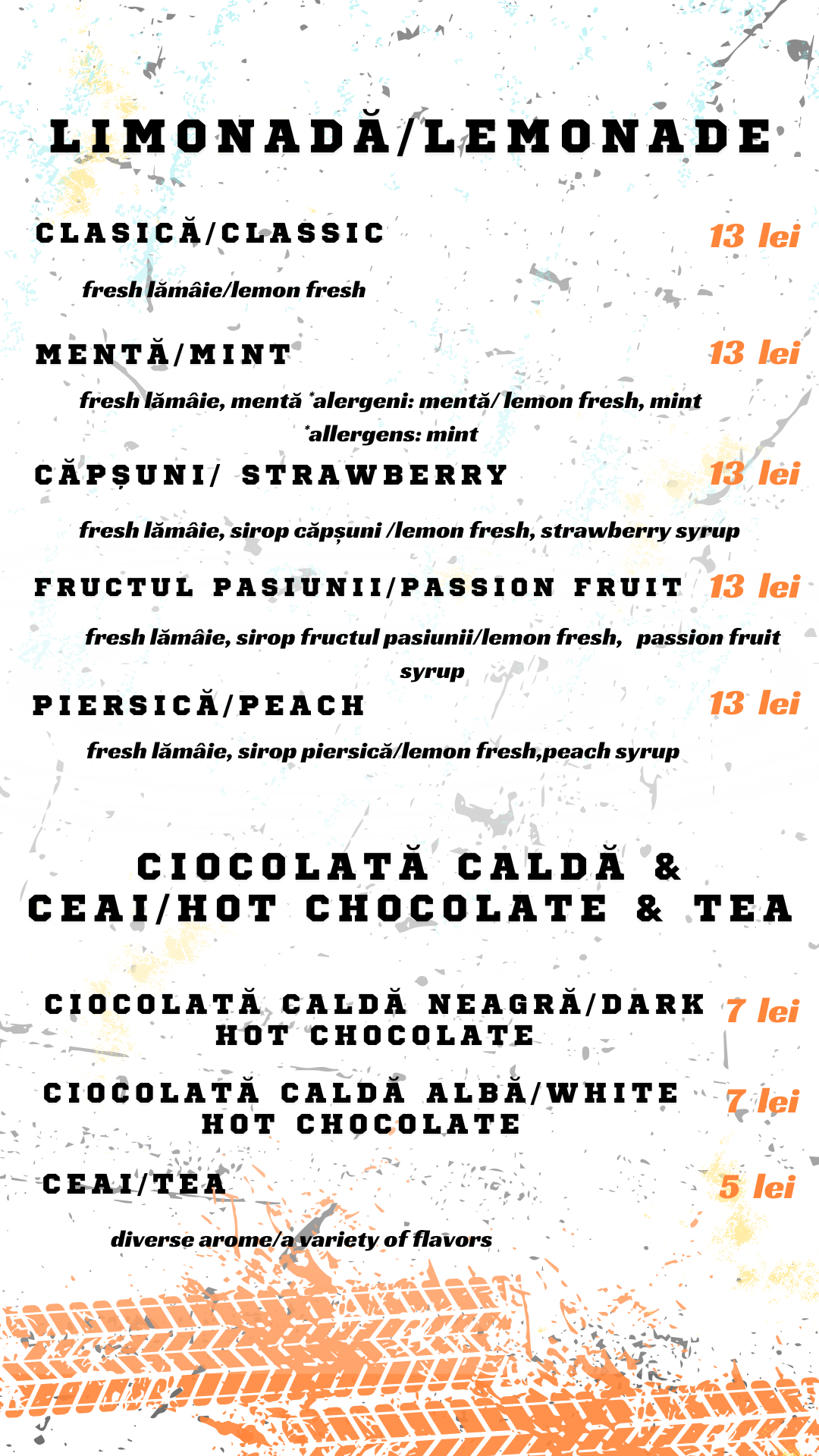 LIMONADĂ/LEMONADE

CLASICĂ/CLASSIC 13 lei

fresh lămâie/lemon fresh

MENTĂ/MINT 13 lei

fresh lămâie, mentă *alergeni: mentă/ lemon fresh, mint *allergens: mint

CĂPȘUNI/ STRAWBERRY 13 lei

fresh lămâie, sirop căpșuni /lemon fresh, strawberry syrup

FRUCTUL PASIUNII/PASSION FRUIT 13 lei

fresh lămâie, sirop fructul pasiunii/lemon fresh, passion fruit syrup

PIERSICĂ/PEACH 13 lei

fresh lămâie, sirop piersică/lemon fresh,peach syrup

CIOCOLATĂ CALDĂ & CEAI/HOT CHOCOLATE & TEA

CIOCOLATĂ CALDĂ NEAGRĂ/DARK HOT CHOCOLATE 7 lei

CIOCOLATĂ CALDĂ ALBĂ/WHITE HOT CHOCOLATE 7 lei

CEAI/TEA 5 lei

diverse arome/a variety of flavors